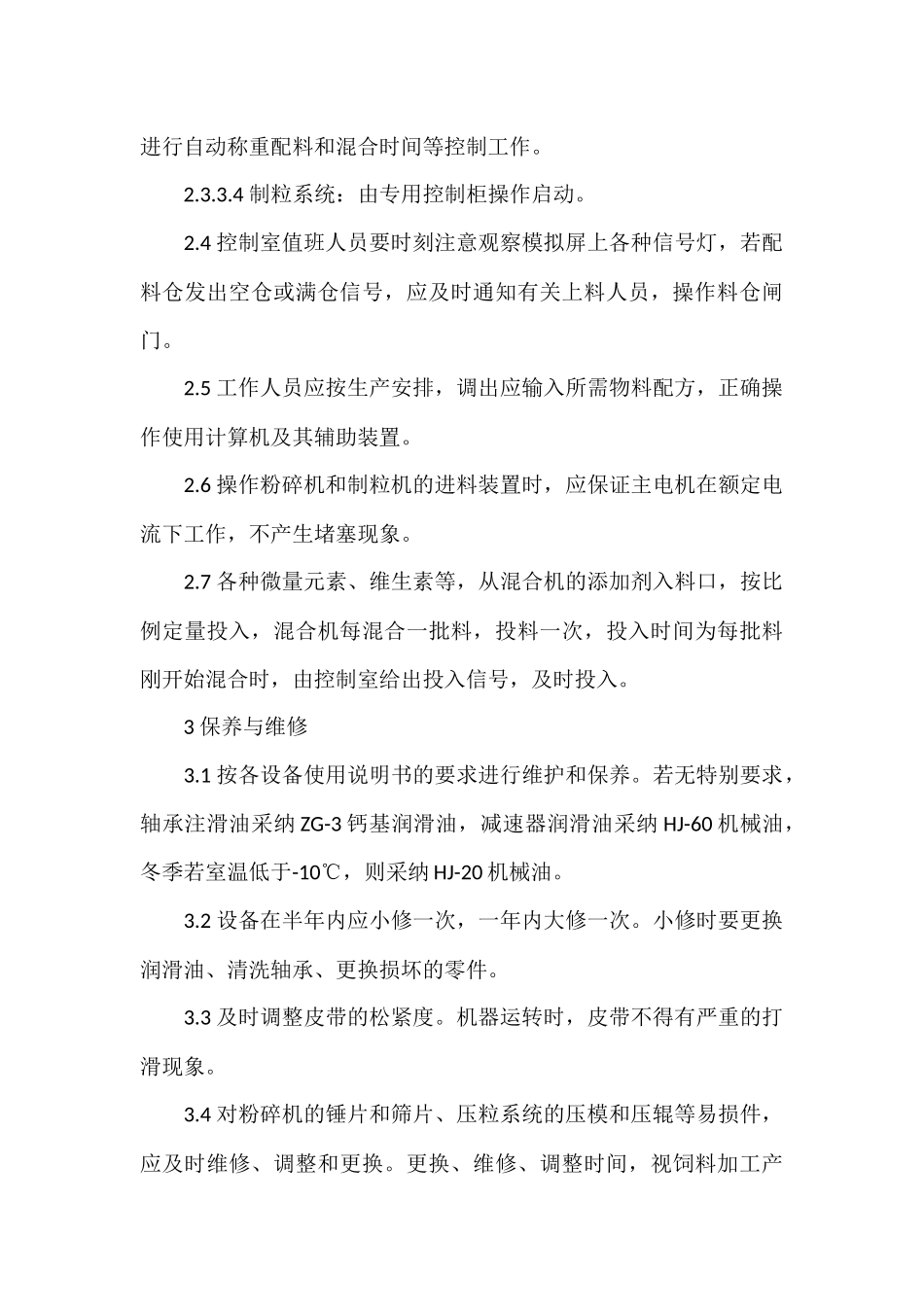 进行自动称重配料和混合时间等控制工作。

2.3.3.4 制粒系统：由专用控制柜操作启动。

2.4 控制室值班人员要时刻注意观察模拟屏上各种信号灯，若配料仓发出空仓或满仓信号，应及时通知有关上料人员，操作料仓闸门。

2.5 工作人员应按生产安排，调出应输入所需物料配方，正确操作使用计算机及其辅助装置。

2.6 操作粉碎机和制粒机的进料装置时，应保证主电机在额定电流下工作，不产生堵塞现象。

2.7 各种微量元素、维生素等，从混合机的添加剂入料口，按比例定量投入，混合机每混合一批料，投料一次，投入时间为每批料刚开始混合时，由控制室给出投入信号，及时投入。

3 保养与维修

3.1 按各设备使用说明书的要求进行维护和保养。若无特别要求，轴承注滑油采纳 ZG-3 钙基润滑油，减速器润滑油采纳 HJ-60 机械油，冬季若室温低于-10℃，则采纳 HJ-20 机械油。

3.2 设备在半年内应小修一次，一年内大修一次。小修时要更换润滑油、清洗轴承、更换损坏的零件。

3.3 及时调整皮带的松紧度。机器运转时，皮带不得有严重的打滑现象。

3.4 对粉碎机的锤片和筛片、压粒系统的压模和压辊等易损件，应及时维修、调整和更换。更换、维修、调整时间，视饲料加工产